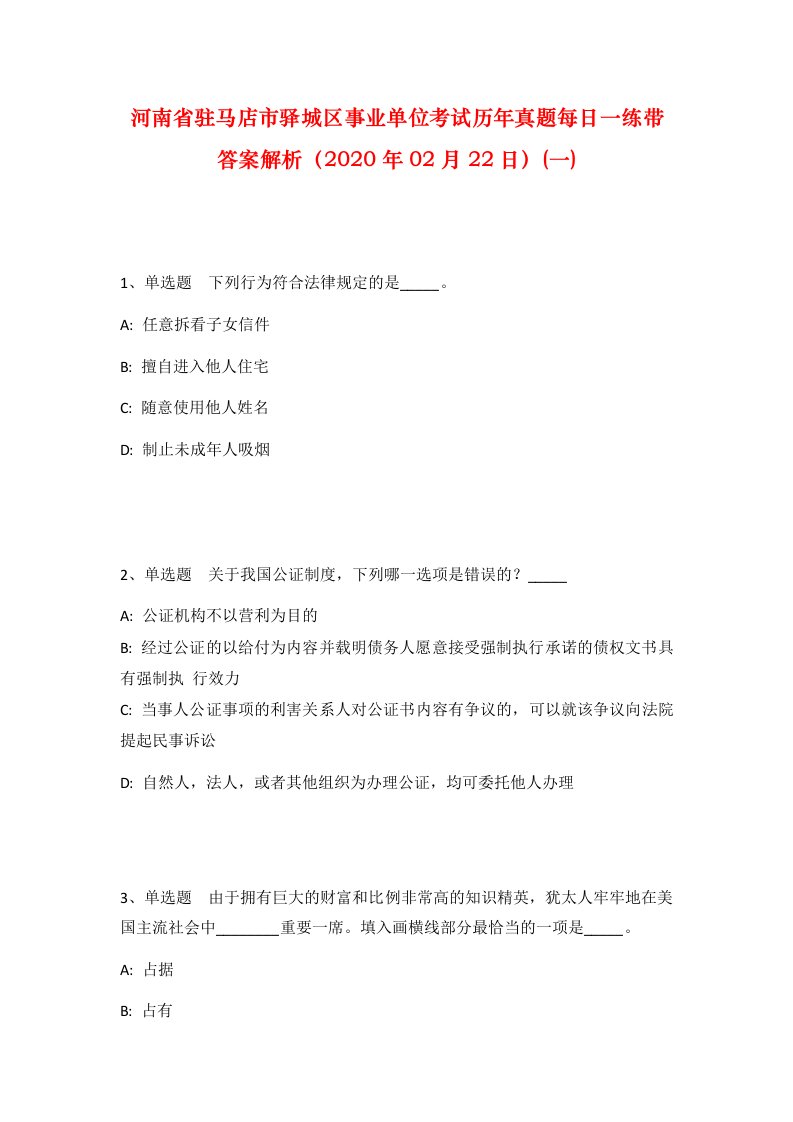 河南省驻马店市驿城区事业单位考试历年真题每日一练带答案解析（2020年02月22日）(一)

1、单选题　下列行为符合法律规定的是_____。

A: 任意拆看子女信件

B: 擅自进入他人住宅

C: 随意使用他人姓名

D: 制止未成年人吸烟

2、单选题　关于我国公证制度，下列哪一选项是错误的？_____

A: 公证机构不以营利为目的

B: 经过公证的以给付为内容并载明债务人愿意接受强制执行承诺的债权文书具有强制执 行效力

C: 当事人公证事项的利害关系人对公证书内容有争议的，可以就该争议向法院提起民事诉讼

D: 自然人，法人，或者其他组织为办理公证，均可委托他人办理

3、单选题　由于拥有巨大的财富和比例非常高的知识精英，犹太人牢牢地在美国主流社会中________重要一席。填入画横线部分最恰当的一项是_____。

A: 占据

B: 占有